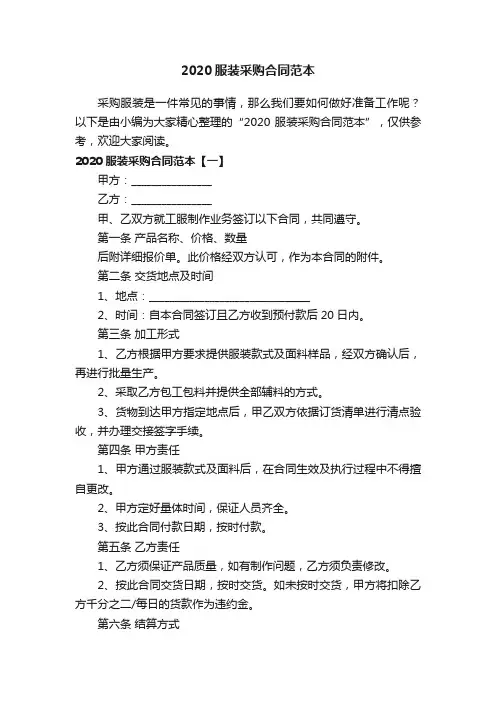 2020 服装采购合同范本

采购服装是一件常见的事情，那么我们要如何做好准备工作呢？以下是由小编为大家精心整理的“2020 服装采购合同范本”，仅供参考，欢迎大家阅读。

2020 服装采购合同范本【一】

甲方：______________

乙方：______________

甲、乙双方就工服制作业务签订以下合同，共同遵守。

第一条 产品名称、价格、数量

后附详细报价单。此价格经双方认可，作为本合同的附件。

第二条 交货地点及时间

1、地点：____________________________

2、时间：自本合同签订且乙方收到预付款后 20 日内。

第三条 加工形式

1、乙方根据甲方要求提供服装款式及面料样品，经双方确认后，再进行批量生产。

2、采取乙方包工包料并提供全部辅料的方式。

3、货物到达甲方指定地点后，甲乙双方依据订货清单进行清点验收，并办理交接签字手续。

第四条 甲方责任

1、甲方通过服装款式及面料后，在合同生效及执行过程中不得擅自更改。

2、甲方定好量体时间，保证人员齐全。

3、按此合同付款日期，按时付款。

第五条 乙方责任

1、乙方须保证产品质量，如有制作问题，乙方须负责修改。

2、按此合同交货日期，按时交货。如未按时交货，甲方将扣除乙方千分之二/每日的货款作为违约金。

第六条 结算方式